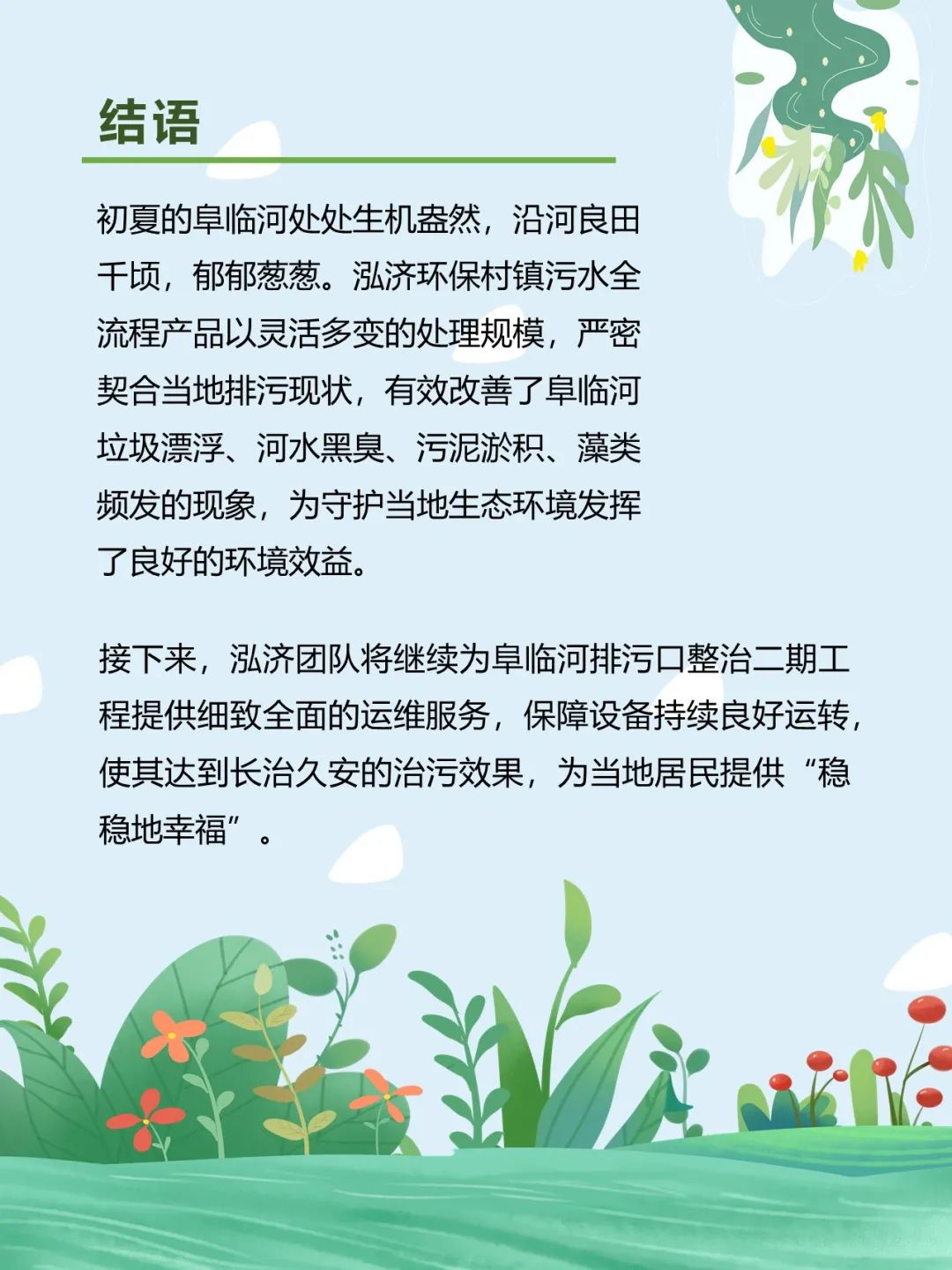 结语

初夏的阜临河处处生机盎然，沿河良田千顷，郁郁葱葱。泓济环保村镇污水全流程产品以灵活多变的处理规模，严密契合当地排污现状，有效改善了阜临河垃圾漂浮、河水黑臭、污泥淤积、藻类频发的现象，为守护当地生态环境发挥了良好的环境效益。

接下来，泓济团队将继续为阜临河排污口整治二期工程提供细致全面的运维服务，保障设备持续良好运转，使其达到长治久安的治污效果，为当地居民提供“稳稳地幸福”。